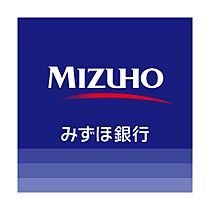 MIZUHO

みずほ銀行